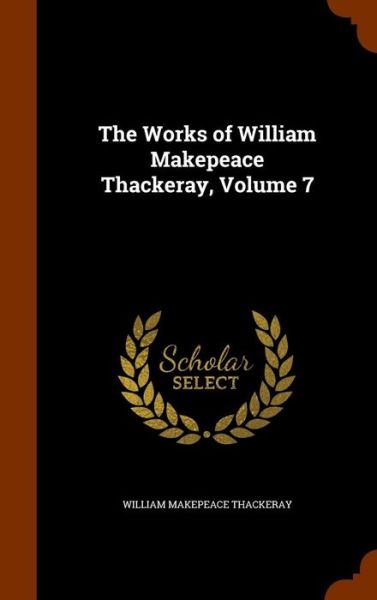 The Works of William Makepeace Thackeray, Volume 7

Scholar SELECT

WILLIAM MAKEPEACE THACKERAY